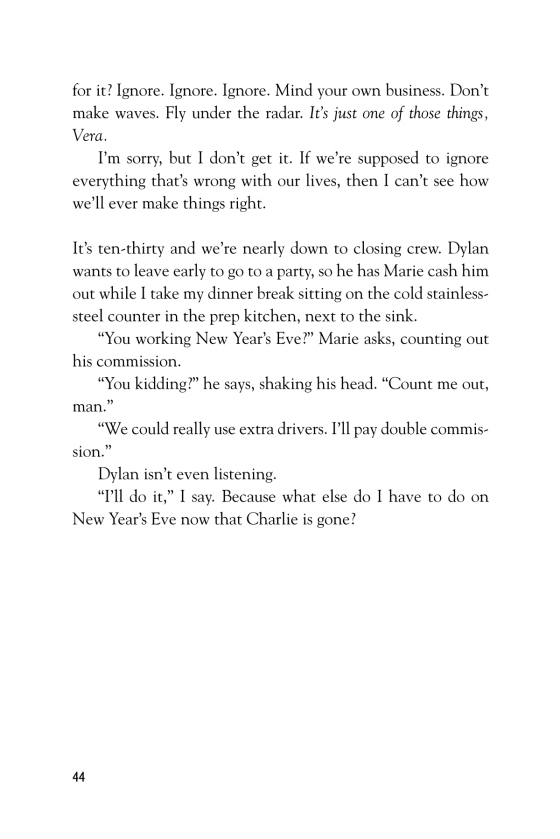 for it? Ignore. Ignore. Ignore. Mind your own business. Don't make waves. Fly under the radar. It's just one of those things, Vera.

I'm sorry, but I don't get it. If we're supposed to ignore everything that's wrong with our lives, then I can't see how we'll ever make things right.

It's ten-thirty and we're nearly down to closing crew. Dylan wants to leave early to go to a party, so he has Marie cash him out while I take my dinner break sitting on the cold stainless-steel counter in the prep kitchen, next to the sink.

"You working New Year's Eve?" Marie asks, counting out his commission.

"You kidding?" he says, shaking his head. "Count me out, man."

"We could really use extra drivers. I'll pay double commission."

Dylan isn't even listening.

"I'll do it," I say. Because what else do I have to do on New Year's Eve now that Charlie is gone?

44